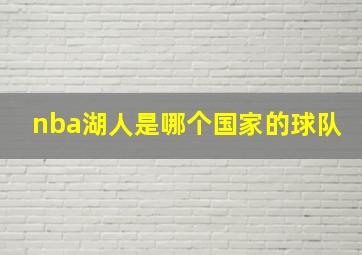 nba湖人是哪个国家的球队